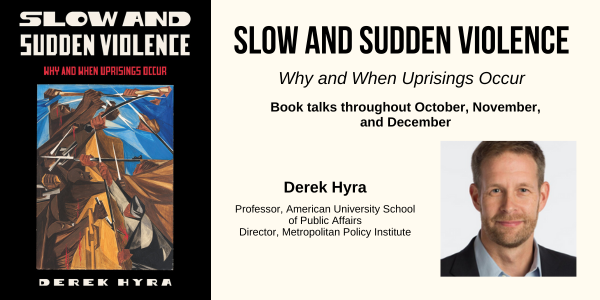 SLOW AND SUDDEN VIOLENCE

WHY AND WHEN UPRISINGS OCCUR

DEREK HYRA

SLOW AND SUDDEN VIOLENCE

Why and When Uprisings Occur

Book talks throughout October, November, and December

Derek Hyra

Professor, American University School of Public Affairs
Director, Metropolitan Policy Institute